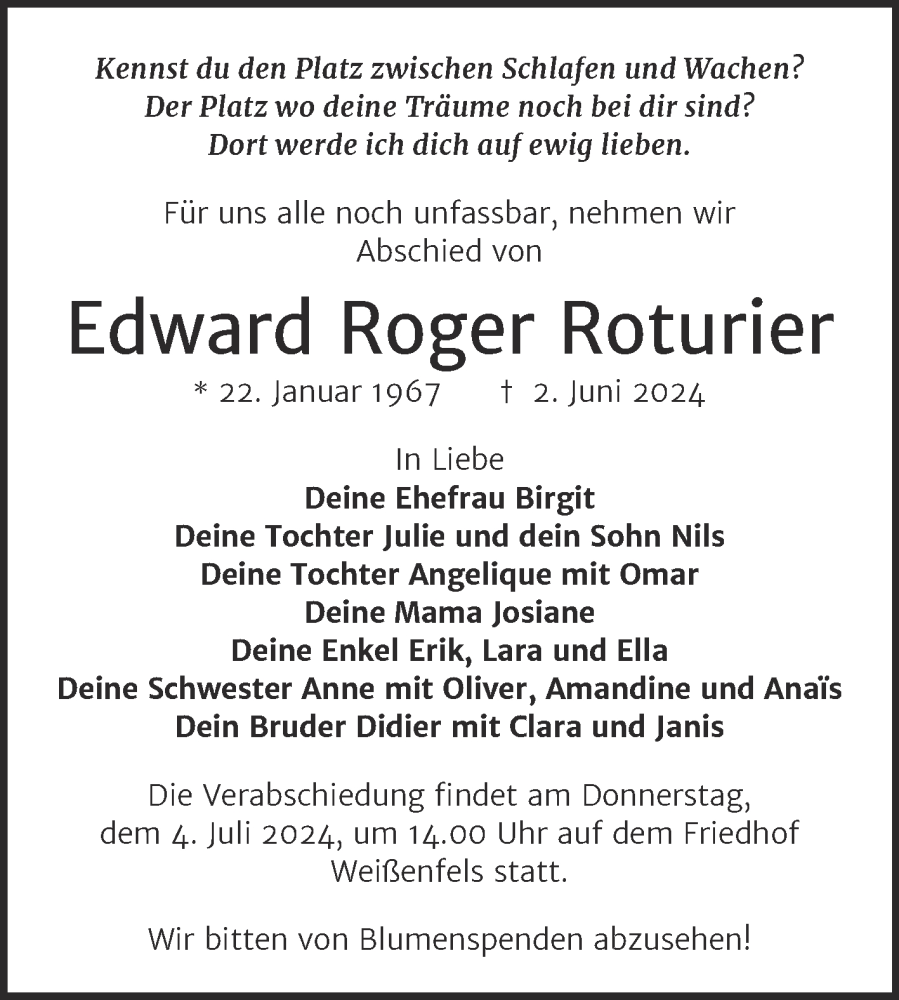 Kennst du den Platz zwischen Schlafen und Wachen?
Der Platz wo deine Träume noch bei dir sind?
Dort werde ich dich auf ewig lieben.

Für uns alle noch unfassbar, nehmen wir Abschied von

Edward Roger Roturier

* 22. Januar 1967 † 2. Juni 2024

In Liebe
Deine Ehefrau Birgit
Deine Tochter Julie und dein Sohn Nils
Deine Tochter Angelique mit Omar
Deine Mama Josiane
Deine Enkel Erik, Lara und Ella
Deine Schwester Anne mit Oliver, Amandine und Anaïs
Dein Bruder Didier mit Clara und Janis

Die Verabschiedung findet am Donnerstag, dem 4. Juli 2024, um 14.00 Uhr auf dem Friedhof Weißenfels statt.

Wir bitten von Blumenspenden abzusehen!